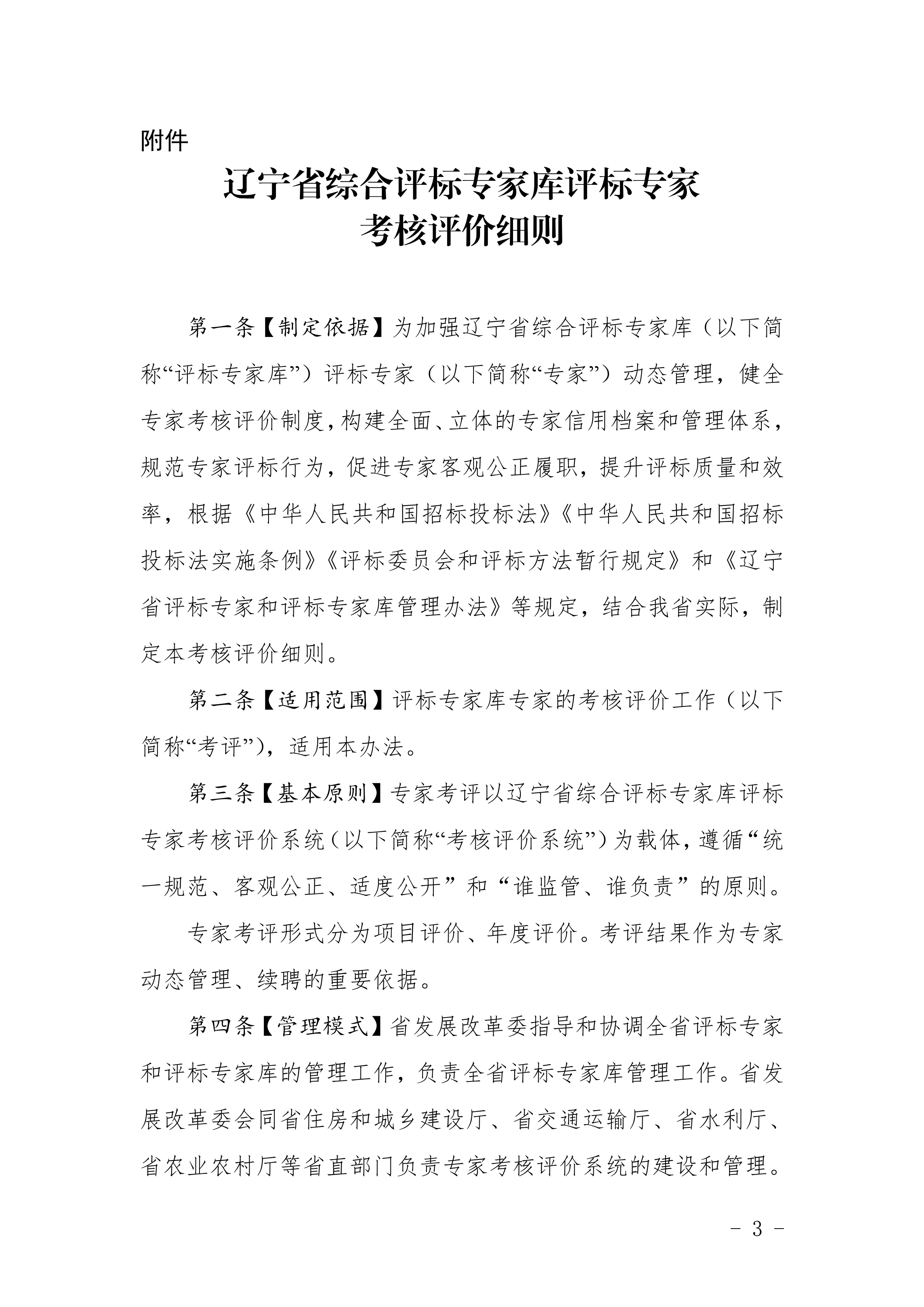 附件

辽宁省综合评标专家库评标专家
考核评价细则

第一条【制定依据】为加强辽宁省综合评标专家库（以下简称“评标专家库”）评标专家（以下简称“专家”）动态管理，健全专家考核评价制度，构建全面、立体的专家信用档案和管理体系，规范专家评标行为，促进专家客观公正履职，提升评标质量和效率，根据《中华人民共和国招标投标法》《中华人民共和国招标投标法实施条例》《评标委员会和评标方法暂行规定》和《辽宁省评标专家和评标专家库管理办法》等规定，结合我省实际，制定本考核评价细则。

第二条【适用范围】评标专家库专家的考核评价工作（以下简称“考评”），适用本办法。

第三条【基本原则】专家考评以辽宁省综合评标专家库评标专家考核评价系统（以下简称“考核评价系统”）为载体，遵循“统一规范、客观公正、适度公开”和“谁监管、谁负责”的原则。

专家考评形式分为项目评价、年度评价。考评结果作为专家动态管理、续聘的重要依据。

第四条【管理模式】省发展改革委指导和协调全省评标专家和评标专家库的管理工作，负责全省评标专家库管理工作。省发展改革委会同省住房和城乡建设厅、省交通运输厅、省水利厅、省农业农村厅等省直部门负责专家考核评价系统的建设和管理。

- 3 -